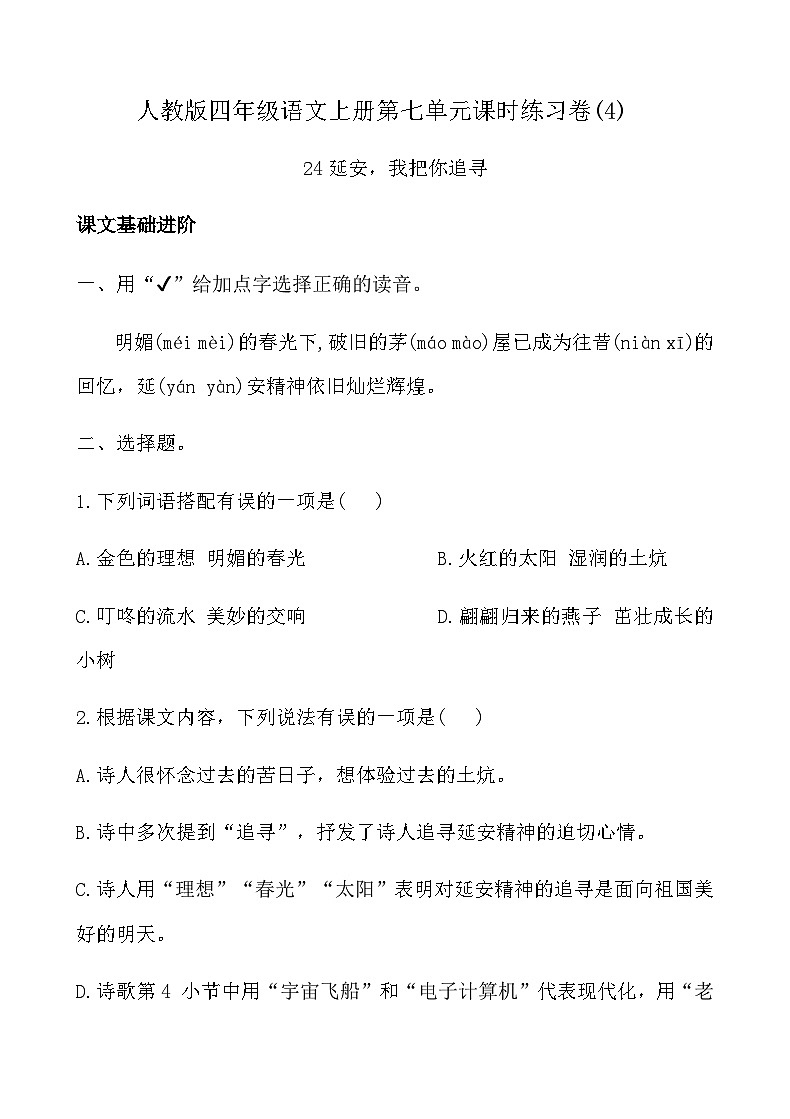 人教版四年级语文上册第七单元课时练习卷(4)

24 延安，我把你追寻

课文基础进阶

一、用“✔”给加点字选择正确的读音。

明媚(méi mèi)的春光下,破旧的茅(máo mào)屋已成为往昔(niàn xī)的回忆，延(yán yàn)安精神依旧灿烂辉煌。

二、选择题。

1.下列词语搭配有误的一项是(　)

A.金色的理想 明媚的春光

B.火红的太阳 湿润的土炕

C.叮咚的流水 美妙的交响

D.翩翩归来的燕子 茁壮成长的小树

2.根据课文内容，下列说法有误的一项是(　)

A.诗人很怀念过去的苦日子，想体验过去的土炕。

B.诗中多次提到“追寻”，抒发了诗人追寻延安精神的迫切心情。

C.诗人用“理想”“春光”“太阳”表明对延安精神的追寻是面向祖国美好的明天。

D.诗歌第 4 小节中用“宇宙飞船”和“电子计算机”代表现代化，用“老